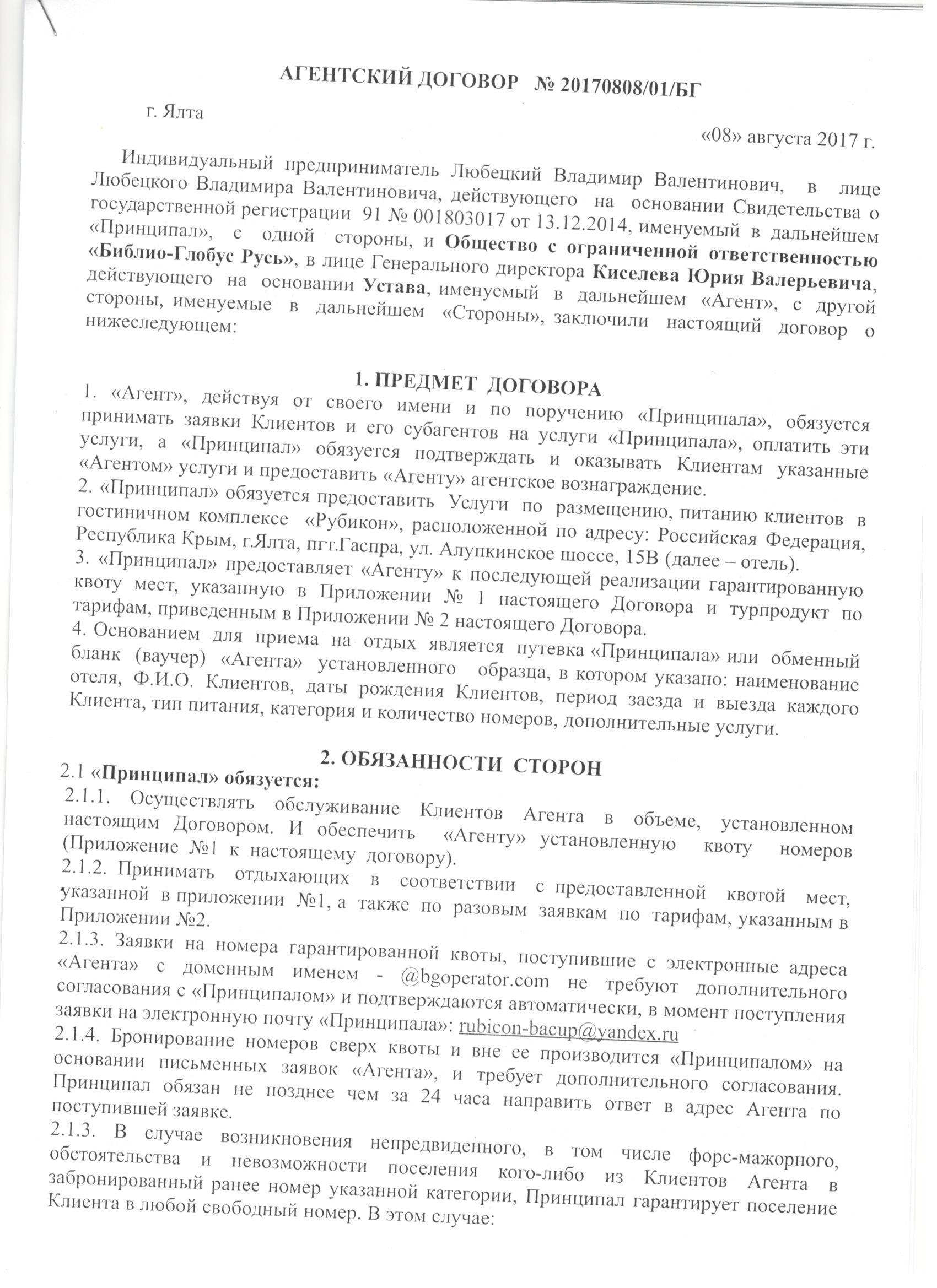 АГЕНТСКИЙ ДОГОВОР № 20170808/01/БГ

г. Ялта

«08» августа 2017 г.

Индивидуальный предприниматель Любецкий Владимир Валентинович, в лице Любецкого Владимира Валентиновича, действующего на основании Свидетельства о государственной регистрации 91 № 001803017 от 13.12.2014, именуемый в дальнейшем «Принципал», с одной стороны, и Общество с ограниченной ответственностью «Библио-Глобус Русь», в лице Генерального директора Киселева Юрия Валерьевича, действующего на основании Устава, именуемый в дальнейшем «Агент», с другой стороны, именуемые в дальнейшем «Стороны», заключили настоящий договор о нижеследующем:

1. ПРЕДМЕТ ДОГОВОРА

1. «Агент», действуя от своего имени и по поручению «Принципала», обязуется принимать заявки Клиентов и его субагентов на услуги «Принципала», оплатить эти услуги, а «Принципал» обязуется подтверждать и оказывать Клиентам указанные «Агентом» услуги и предоставить «Агенту» агентское вознаграждение.
2. «Принципал» обязуется предоставить Услуги по размещению, питанию клиентов в гостиничном комплексе «Рубикон», расположенной по адресу: Российская Федерация, Республика Крым, г.Ялта, пгт.Гаспра, ул. Алупкинское шоссе, 15В (далее – отель).
3. «Принципал» предоставляет «Агенту» к последующей реализации гарантированную квоту мест, указанную в Приложении № 1 настоящего Договора и турпродукт по тарифам, приведенным в Приложении № 2 настоящего Договора.
4. Основанием для приема на отдых является путевка «Принципала» или обменный бланк (ваучер) «Агента» установленного образца, в котором указано: наименование отеля, Ф.И.О. Клиентов, даты рождения Клиентов, период заезда и выезда каждого Клиента, тип питания, категория и количество номеров, дополнительные услуги.

2. ОБЯЗАННОСТИ СТОРОН

2.1 «Принципал» обязуется:
2.1.1. Осуществлять обслуживание Клиентов Агента в объеме, установленном настоящим Договором. И обеспечить «Агенту» установленную квоту номеров (Приложение №1 к настоящему договору).
2.1.2. Принимать отдыхающих в соответствии с предоставленной квотой мест, указанной в приложении №1, а также по разовым заявкам по тарифам, указанным в Приложении №2.
2.1.3. Заявки на номера гарантированной квоты, поступившие с электронные адреса «Агента» с доменным именем - @bgoperator.com не требуют дополнительного согласования с «Принципалом» и подтверждаются автоматически, в момент поступления заявки на электронную почту «Принципала»: rubicon-bacup@yandex.ru
2.1.4. Бронирование номеров сверх квоты и вне ее производится «Принципалом» на основании письменных заявок «Агента», и требует дополнительного согласования. Принципал обязан не позднее чем за 24 часа направить ответ в адрес Агента по поступившей заявке.
2.1.3. В случае возникновения непредвиденного, в том числе форс-мажорного, обстоятельства и невозможности поселения кого-либо из Клиентов Агента в забронированный ранее номер указанной категории, Принципал гарантирует поселение Клиента в любой свободный номер. В этом случае: